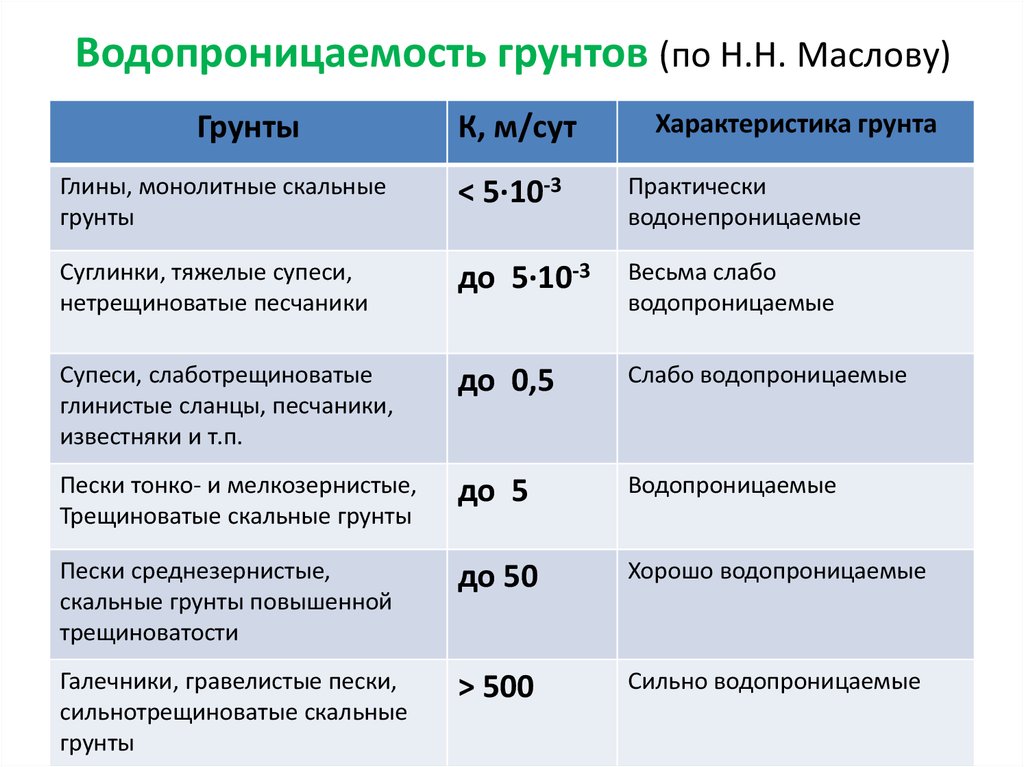 Водопроницаемость грунтов (по Н.Н. Маслову)

| Грунты | К, м/сут | Характеристика грунта |
|---|---|---|
| Глины, монолитные скальные грунты | $< 5 \cdot 10^{-3}$ | Практически водонепроницаемые |
| Суглинки, тяжелые супеси, нетрещиноватые песчаники | до $5 \cdot 10^{-3}$ | Весьма слабо водопроницаемые |
| Супеси, слаботрещиноватые глинистые сланцы, песчаники, известняки и т.п. | до 0,5 | Слабо водопроницаемые |
| Пески тонко- и мелкозернистые, Трещиноватые скальные грунты | до 5 | Водопроницаемые |
| Пески среднезернистые, скальные грунты повышенной трещиноватости | до 50 | Хорошо водопроницаемые |
| Галечники, гравелистые пески, сильнотрещиноватые скальные грунты | > 500 | Сильно водопроницаемые |